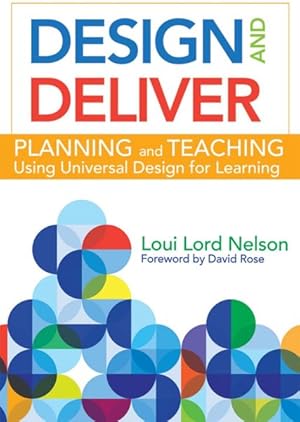 DESIGN AND DELIVER

PLANNING and TEACHING
Using Universal Design for Learning

Loui Lord Nelson
Foreword by David Rose